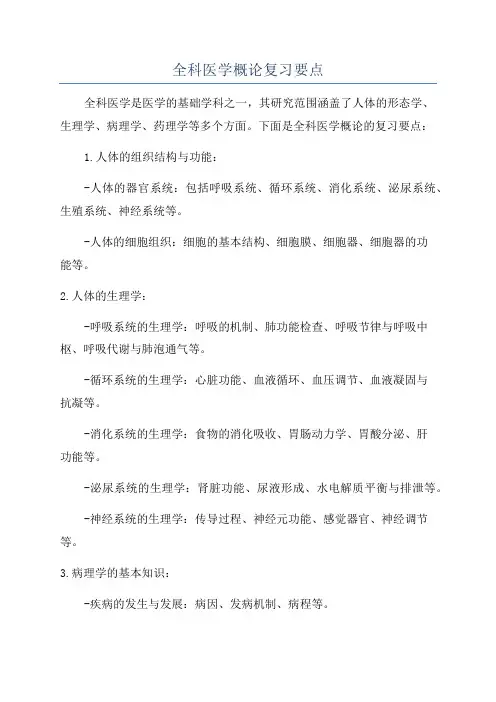 全科医学概论复习要点

全科医学是医学的基础学科之一，其研究范围涵盖了人体的形态学、生理学、病理学、药理学等多个方面。下面是全科医学概论的复习要点：

1.人体的组织结构与功能：

-人体的器官系统：包括呼吸系统、循环系统、消化系统、泌尿系统、生殖系统、神经系统等。

-人体的细胞组织：细胞的基本结构、细胞膜、细胞器、细胞器的功能等。

2.人体的生理学：

-呼吸系统的生理学：呼吸的机制、肺功能检查、呼吸节律与呼吸中枢、呼吸代谢与肺泡通气等。

-循环系统的生理学：心脏功能、血液循环、血压调节、血液凝固与抗凝等。

-消化系统的生理学：食物的消化吸收、胃肠动力学、胃酸分泌、肝功能等。

-泌尿系统的生理学：肾脏功能、尿液形成、水电解质平衡与排泄等。

-神经系统的生理学：传导过程、神经元功能、感觉器官、神经调节等。

3.病理学的基本知识：

-疾病的发生与发展：病因、发病机制、病程等。